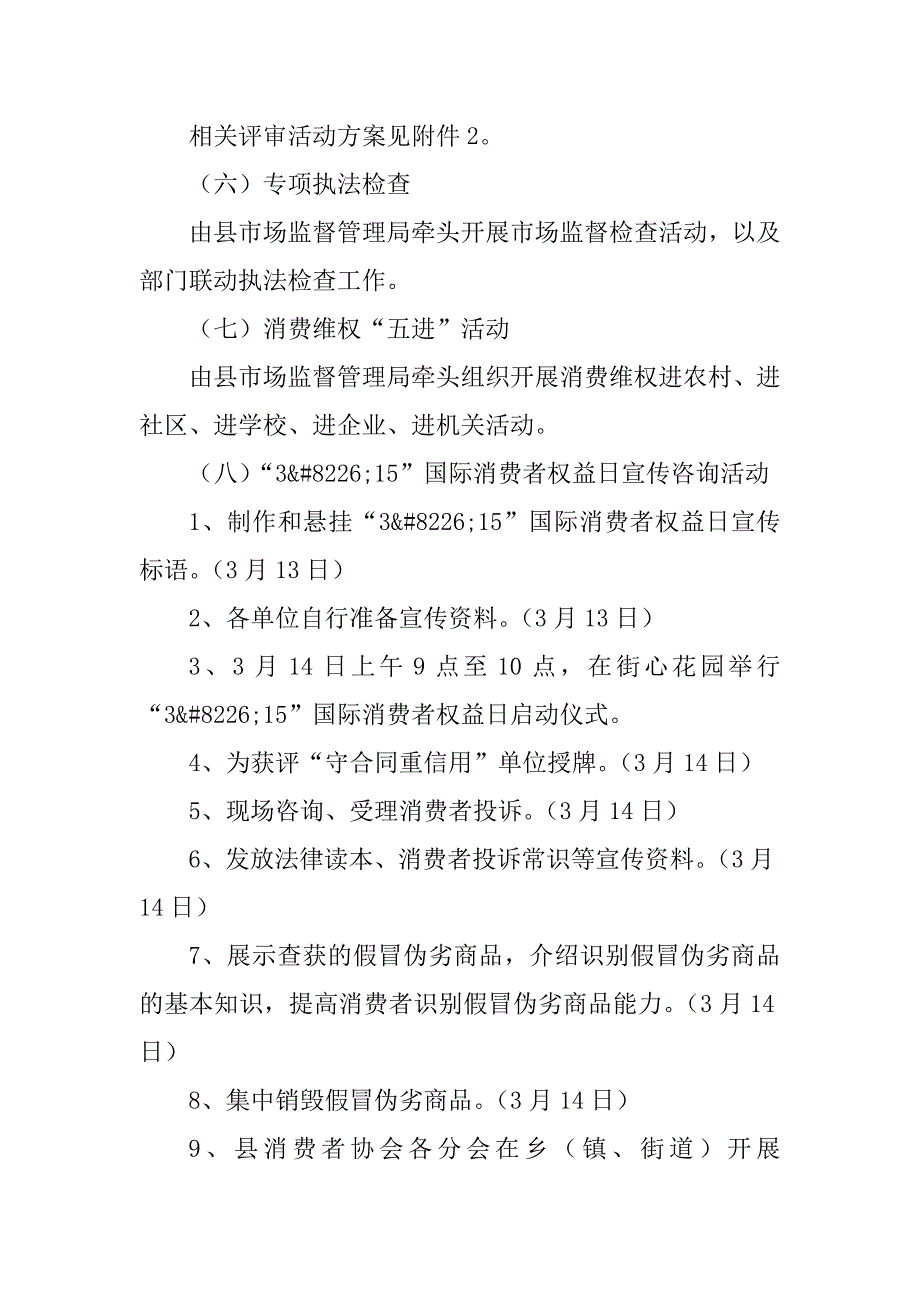 相关评审活动方案见附件 2。

（六）专项执法检查

由县市场监督管理局牵头开展市场监督检查活动，以及部门联动执法检查工作。

（七）消费维权“五进”活动

由县市场监督管理局牵头组织开展消费维权进农村、进社区、进学校、进企业、进机关活动。

（八）“3&#8226;15”国际消费者权益日宣传咨询活动

1、制作和悬挂“3&#8226;15”国际消费者权益日宣传标语。(3 月 13 日)

2、各单位自行准备宣传资料。(3 月 13 日)

3、3 月 14 日上午 9 点至 10 点，在街心花园举行“3&#8226;15”国际消费者权益日启动仪式。

4、为获评“守合同重信用”单位授牌。(3 月 14 日)

5、现场咨询、受理消费者投诉。(3 月 14 日)

6、发放法律读本、消费者投诉常识等宣传资料。(3 月 14 日)

7、展示查获的假冒伪劣商品，介绍识别假冒伪劣商品的基本知识，提高消费者识别假冒伪劣商品能力。(3 月 14 日)

8、集中销毁假冒伪劣商品。(3 月 14 日)

9、县消费者协会各分会在乡（镇、街道）开展